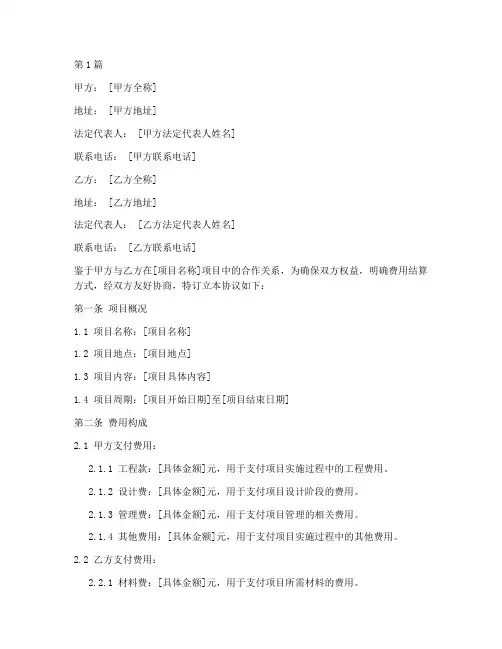 第1篇

甲方：[甲方全称]

地址：[甲方地址]

法定代表人：[甲方法定代表人姓名]

联系电话：[甲方联系电话]

乙方：[乙方全称]

地址：[乙方地址]

法定代表人：[乙方法定代表人姓名]

联系电话：[乙方联系电话]

鉴于甲方与乙方在[项目名称]项目中的合作关系，为确保双方权益，明确费用结算方式，经双方友好协商，特订立本协议如下：

第一条 项目概况

1.1 项目名称：[项目名称]

1.2 项目地点：[项目地点]

1.3 项目内容：[项目具体内容]

1.4 项目周期：[项目开始日期]至[项目结束日期]

第二条 费用构成

2.1 甲方支付费用：

2.1.1 工程款：[具体金额]元，用于支付项目实施过程中的工程费用。

2.1.2 设计费：[具体金额]元，用于支付项目设计阶段的费用。

2.1.3 管理费：[具体金额]元，用于支付项目管理的相关费用。

2.1.4 其他费用：[具体金额]元，用于支付项目实施过程中的其他费用。

2.2 乙方支付费用：

2.2.1 材料费：[具体金额]元，用于支付项目所需材料的费用。